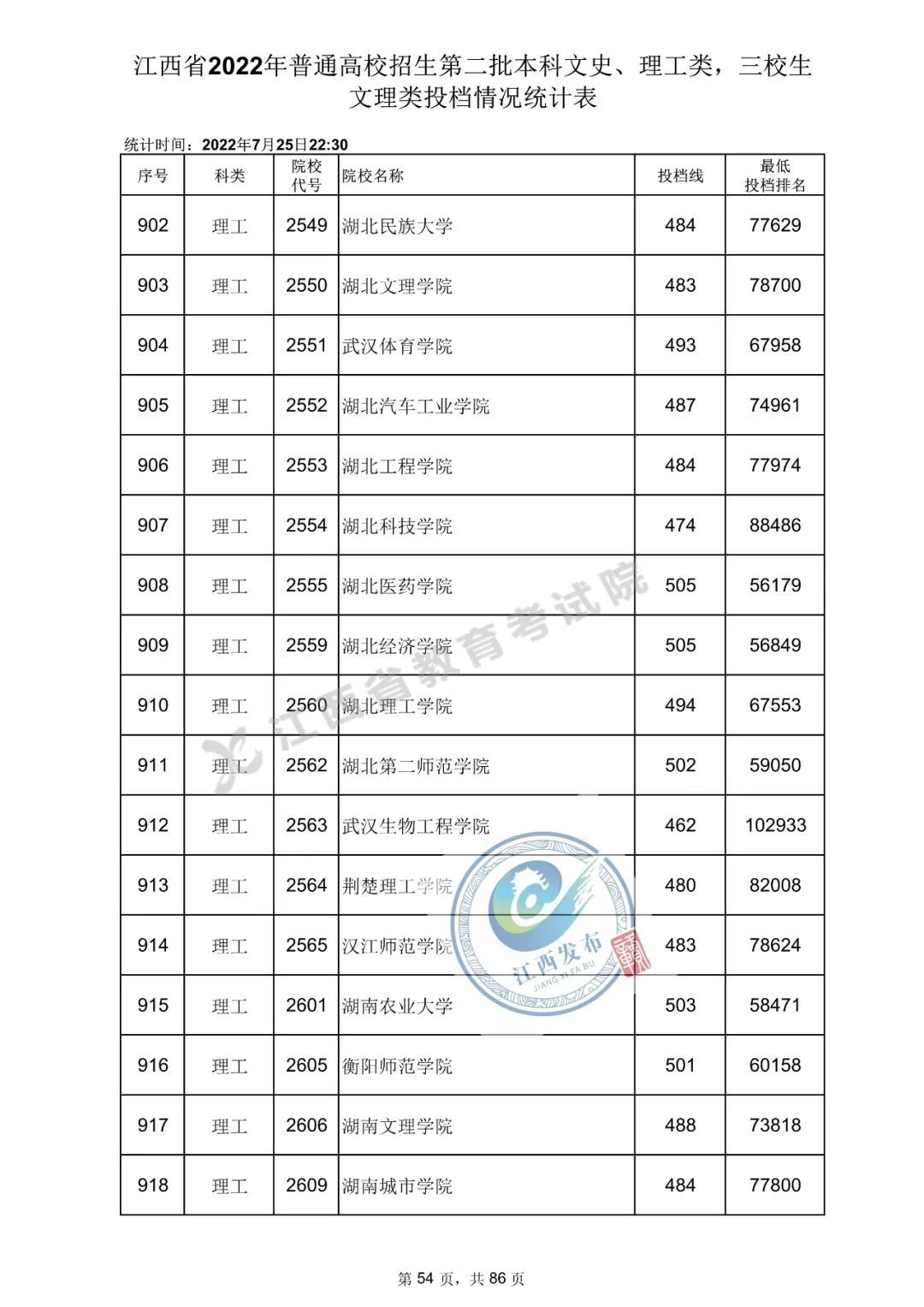 江西省2022年普通高校招生第二批本科文史、理工类，三校生文理类投档情况统计表

统计时间：2022年7月25日22:30

| 序号 | 科类 | 院校代号 | 院校名称 | 投档线 | 最低投档排名 |
|---|---|---|---|---|---|
| 902 | 理工 | 2549 | 湖北民族大学 | 484 | 77629 |
| 903 | 理工 | 2550 | 湖北文理学院 | 483 | 78700 |
| 904 | 理工 | 2551 | 武汉体育学院 | 493 | 67958 |
| 905 | 理工 | 2552 | 湖北汽车工业学院 | 487 | 74961 |
| 906 | 理工 | 2553 | 湖北工程学院 | 484 | 77974 |
| 907 | 理工 | 2554 | 湖北科技学院 | 474 | 88486 |
| 908 | 理工 | 2555 | 湖北医药学院 | 505 | 56179 |
| 909 | 理工 | 2559 | 湖北经济学院 | 505 | 56849 |
| 910 | 理工 | 2560 | 湖北理工学院 | 494 | 67553 |
| 911 | 理工 | 2562 | 湖北第二师范学院 | 502 | 59050 |
| 912 | 理工 | 2563 | 武汉生物工程学院 | 462 | 102933 |
| 913 | 理工 | 2564 | 荆楚理工学院 | 480 | 82008 |
| 914 | 理工 | 2565 | 汉江师范学院 | 483 | 78624 |
| 915 | 理工 | 2601 | 湖南农业大学 | 503 | 58471 |
| 916 | 理工 | 2605 | 衡阳师范学院 | 501 | 60158 |
| 917 | 理工 | 2606 | 湖南文理学院 | 488 | 73818 |
| 918 | 理工 | 2609 | 湖南城市学院 | 484 | 77800 |

江西省教育考试院

江西发布 JIANG XI FA BU

第 54 页，共 86 页